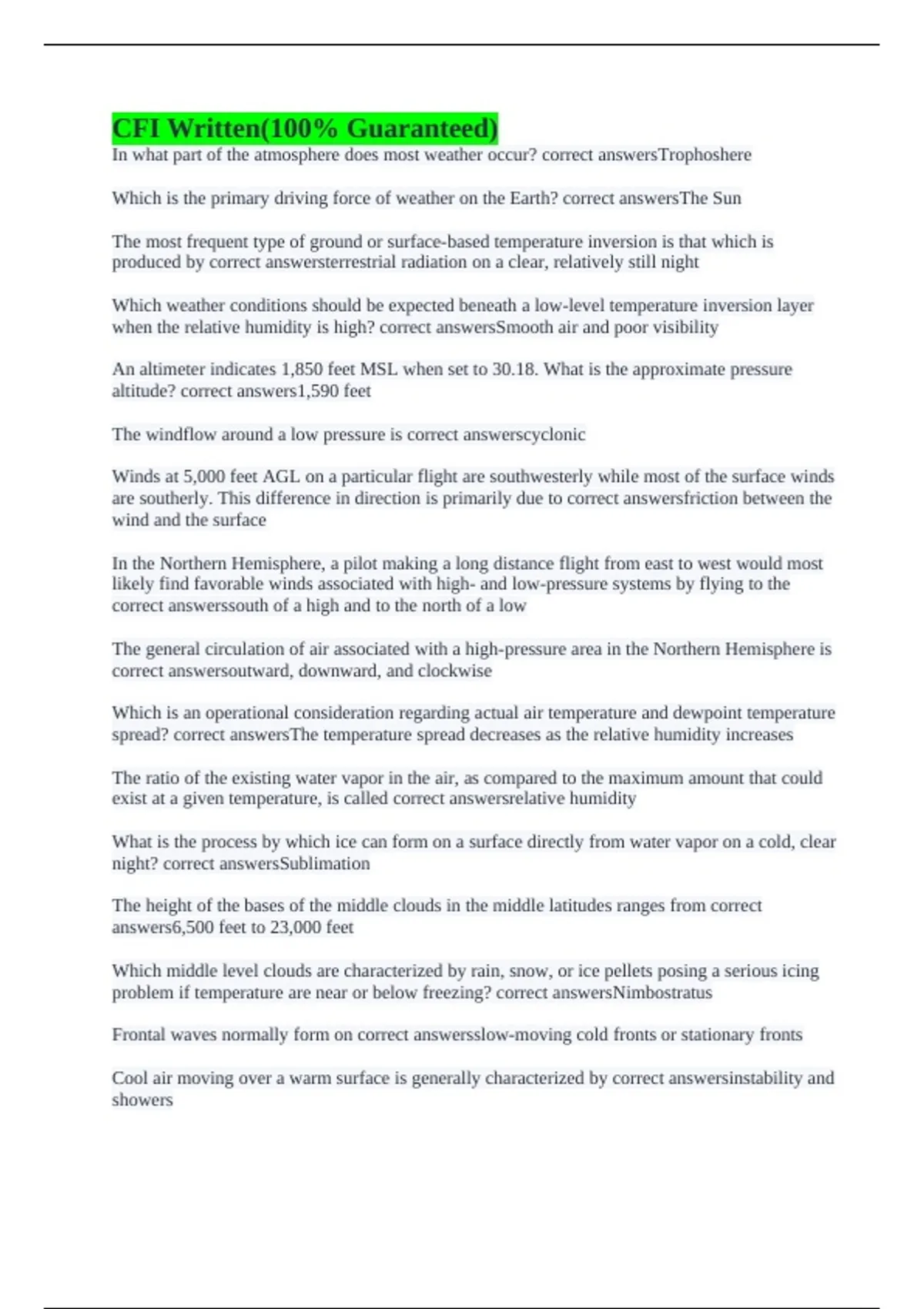 CFI Written(100% Guaranteed)

In what part of the atmosphere does most weather occur? correct answersTrophoshere

Which is the primary driving force of weather on the Earth? correct answersThe Sun

The most frequent type of ground or surface-based temperature inversion is that which is produced by correct answersterrestrial radiation on a clear, relatively still night

Which weather conditions should be expected beneath a low-level temperature inversion layer when the relative humidity is high? correct answersSmooth air and poor visibility

An altimeter indicates 1,850 feet MSL when set to 30.18. What is the approximate pressure altitude? correct answers1,590 feet

The windflow around a low pressure is correct answerscyclonic

Winds at 5,000 feet AGL on a particular flight are southwesterly while most of the surface winds are southerly. This difference in direction is primarily due to correct answersfriction between the wind and the surface

In the Northern Hemisphere, a pilot making a long distance flight from east to west would most likely find favorable winds associated with high- and low-pressure systems by flying to the correct answerssouth of a high and to the north of a low

The general circulation of air associated with a high-pressure area in the Northern Hemisphere is correct answersoutward, downward, and clockwise

Which is an operational consideration regarding actual air temperature and dewpoint temperature spread? correct answersThe temperature spread decreases as the relative humidity increases

The ratio of the existing water vapor in the air, as compared to the maximum amount that could exist at a given temperature, is called correct answersrelative humidity

What is the process by which ice can form on a surface directly from water vapor on a cold, clear night? correct answersSublimation

The height of the bases of the middle clouds in the middle latitudes ranges from correct answers6,500 feet to 23,000 feet

Which middle level clouds are characterized by rain, snow, or ice pellets posing a serious icing problem if temperature are near or below freezing? correct answersNimbostratus

Frontal waves normally form on correct answersslow-moving cold fronts or stationary fronts

Cool air moving over a warm surface is generally characterized by correct answersinstability and showers